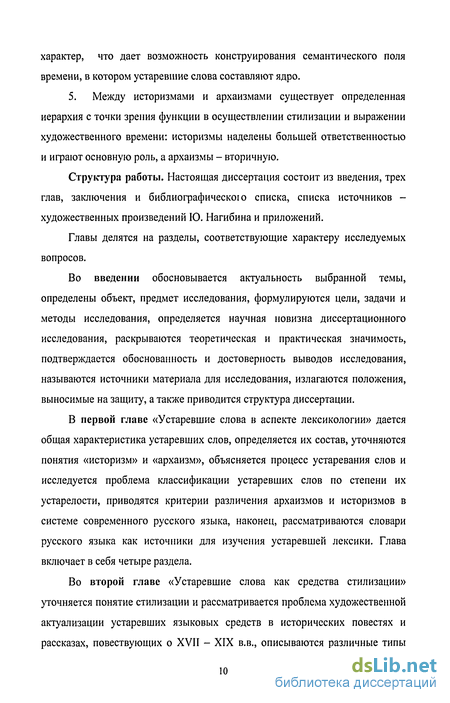 характер, что дает возможность конструирования семантического поля времени, в котором устаревшие слова составляют ядро.

5. Между историзмами и архаизмами существует определенная иерархия с точки зрения функции в осуществлении стилизации и выражении художественного времени: историзмы наделены большей ответственностью и играют основную роль, а архаизмы – вторичную.

Структура работы. Настоящая диссертация состоит из введения, трех глав, заключения и библиографического списка, списка источников – художественных произведений Ю. Нагибина и приложений.

Главы делятся на разделы, соответствующие характеру исследуемых вопросов.

Во введении обосновывается актуальность выбранной темы, определены объект, предмет исследования, формулируются цели, задачи и методы исследования, определяется научная новизна диссертационного исследования, раскрываются теоретическая и практическая значимость, подтверждается обоснованность и достоверность выводов исследования, называются источники материала для исследования, излагаются положения, выносимые на защиту, а также приводится структура диссертации.

В первой главе «Устаревшие слова в аспекте лексикологии» дается общая характеристика устаревших слов, определяется их состав, уточняются понятия «историзм» и «архаизм», объясняется процесс устаревания слов и исследуется проблема классификации устаревших слов по степени их устарелости, приводятся критерии различения архаизмов и историзмов в системе современного русского языка, наконец, рассматриваются словари русского языка как источники для изучения устаревшей лексики. Глава включает в себя четыре раздела.

Во второй главе «Устаревшие слова как средства стилизации» уточняется понятие стилизации и рассматривается проблема художественной актуализации устаревших языковых средств в исторических повестях и рассказах, повествующих о XVII – XIX в.в., описываются различные типы

10

dsLib.net
библиотека диссертаций